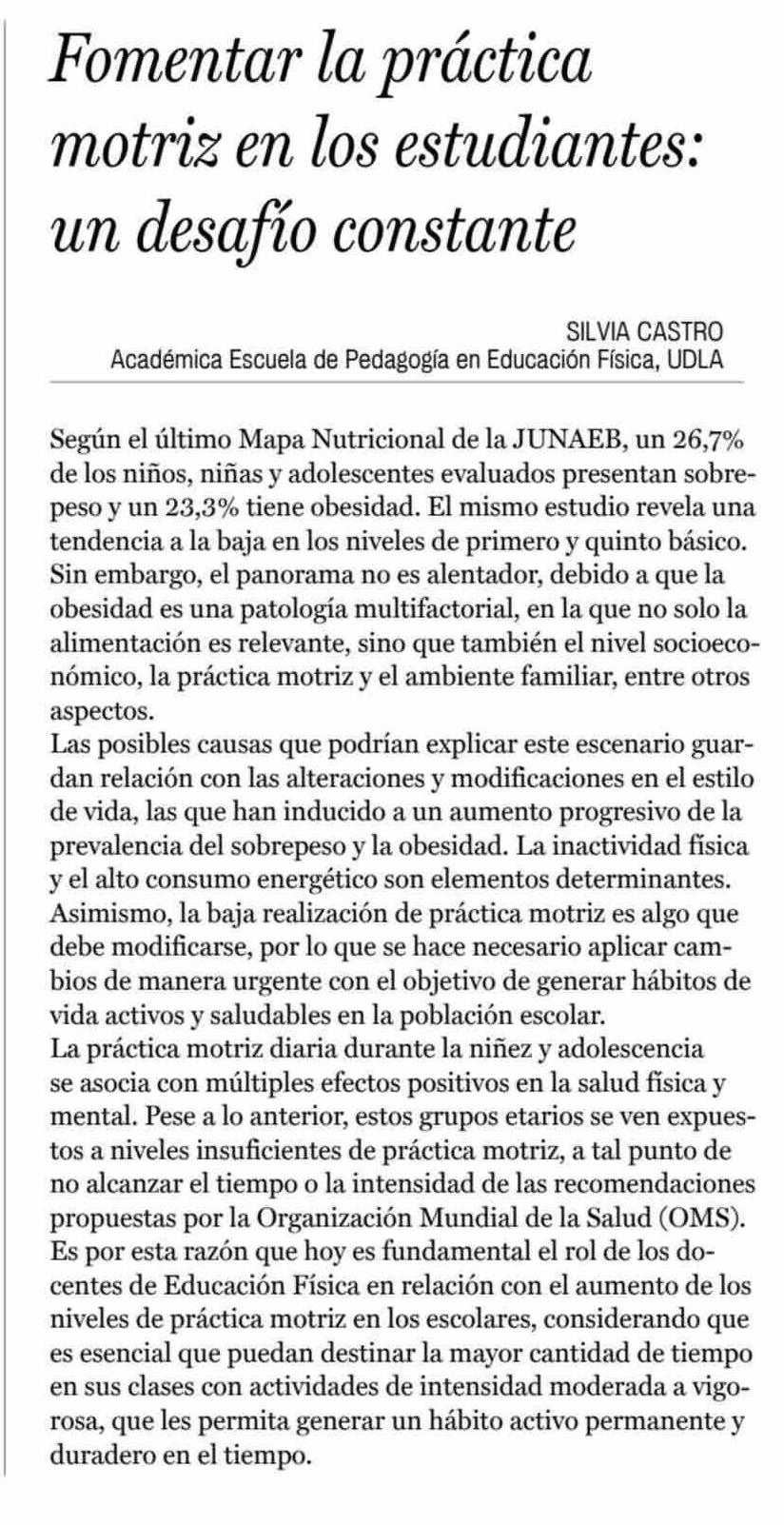 Fomentar la práctica motriz en los estudiantes: un desafío constante

SILVIA CASTRO
Académica Escuela de Pedagogía en Educación Física, UDLA

Según el último Mapa Nutricional de la JUNAEB, un 26,7% de los niños, niñas y adolescentes evaluados presentan sobrepeso y un 23,3% tiene obesidad. El mismo estudio revela una tendencia a la baja en los niveles de primero y quinto básico. Sin embargo, el panorama no es alentador, debido a que la obesidad es una patología multifactorial, en la que no solo la alimentación es relevante, sino que también el nivel socioeconómico, la práctica motriz y el ambiente familiar, entre otros aspectos.
Las posibles causas que podrían explicar este escenario guardan relación con las alteraciones y modificaciones en el estilo de vida, las que han inducido a un aumento progresivo de la prevalencia del sobrepeso y la obesidad. La inactividad física y el alto consumo energético son elementos determinantes. Asimismo, la baja realización de práctica motriz es algo que debe modificarse, por lo que se hace necesario aplicar cambios de manera urgente con el objetivo de generar hábitos de vida activos y saludables en la población escolar.
La práctica motriz diaria durante la niñez y adolescencia se asocia con múltiples efectos positivos en la salud física y mental. Pese a lo anterior, estos grupos etarios se ven expuestos a niveles insuficientes de práctica motriz, a tal punto de no alcanzar el tiempo o la intensidad de las recomendaciones propuestas por la Organización Mundial de la Salud (OMS). Es por esta razón que hoy es fundamental el rol de los docentes de Educación Física en relación con el aumento de los niveles de práctica motriz en los escolares, considerando que es esencial que puedan destinar la mayor cantidad de tiempo en sus clases con actividades de intensidad moderada a vigorosa, que les permita generar un hábito activo permanente y duradero en el tiempo.